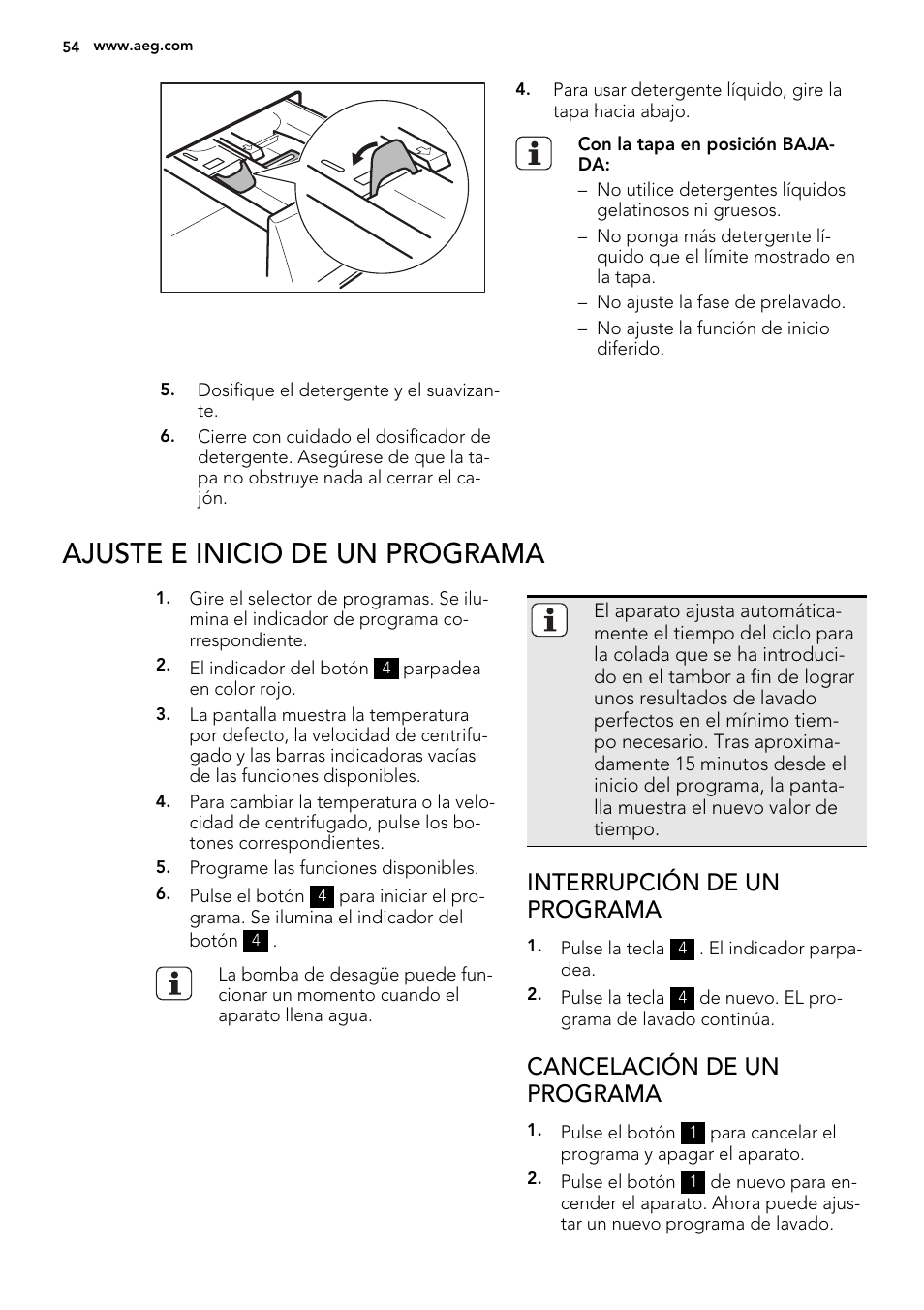 54 www.aeg.com

5. Dosifique el detergente y el suavizante.

6. Cierre con cuidado el dosificador de detergente. Asegúrese de que la tapa no obstruye nada al cerrar el cajón.

4. Para usar detergente líquido, gire la tapa hacia abajo.

Con la tapa en posición BAJADA:
– No utilice detergentes líquidos gelatinosos ni gruesos.
– No ponga más detergente líquido que el límite mostrado en la tapa.
– No ajuste la fase de prelavado.
– No ajuste la función de inicio diferido.

AJUSTE E INICIO DE UN PROGRAMA

1. Gire el selector de programas. Se ilumina el indicador de programa correspondiente.

2. El indicador del botón 4 parpadea en color rojo.

3. La pantalla muestra la temperatura por defecto, la velocidad de centrifugado y las barras indicadoras vacías de las funciones disponibles.

4. Para cambiar la temperatura o la velocidad de centrifugado, pulse los botones correspondientes.

5. Programe las funciones disponibles.

6. Pulse el botón 4 para iniciar el programa. Se ilumina el indicador del botón 4 .

La bomba de desagüe puede funcionar un momento cuando el aparato llena agua.

El aparato ajusta automáticamente el tiempo del ciclo para la colada que se ha introducido en el tambor a fin de lograr unos resultados de lavado perfectos en el mínimo tiempo necesario. Tras aproximadamente 15 minutos desde el inicio del programa, la pantalla muestra el nuevo valor de tiempo.

INTERRUPCIÓN DE UN PROGRAMA

1. Pulse la tecla 4 . El indicador parpadea.

2. Pulse la tecla 4 de nuevo. EL programa de lavado continúa.

CANCELACIÓN DE UN PROGRAMA

1. Pulse el botón 1 para cancelar el programa y apagar el aparato.

2. Pulse el botón 1 de nuevo para encender el aparato. Ahora puede ajustar un nuevo programa de lavado.